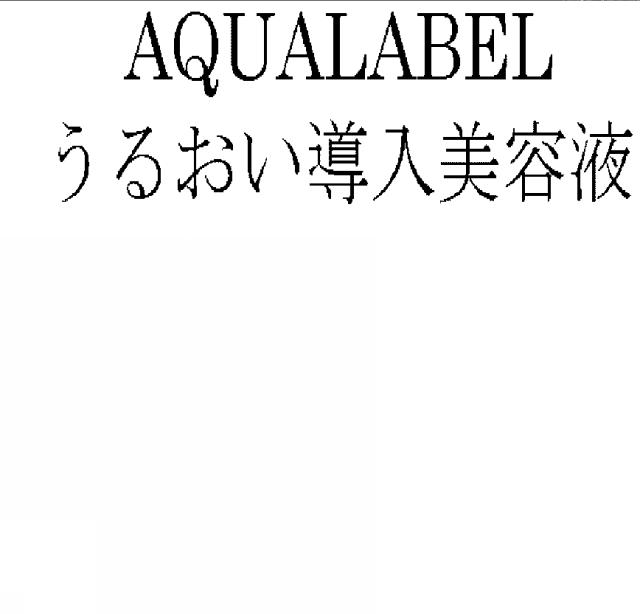 AQUALABEL
うるおい導入美容液